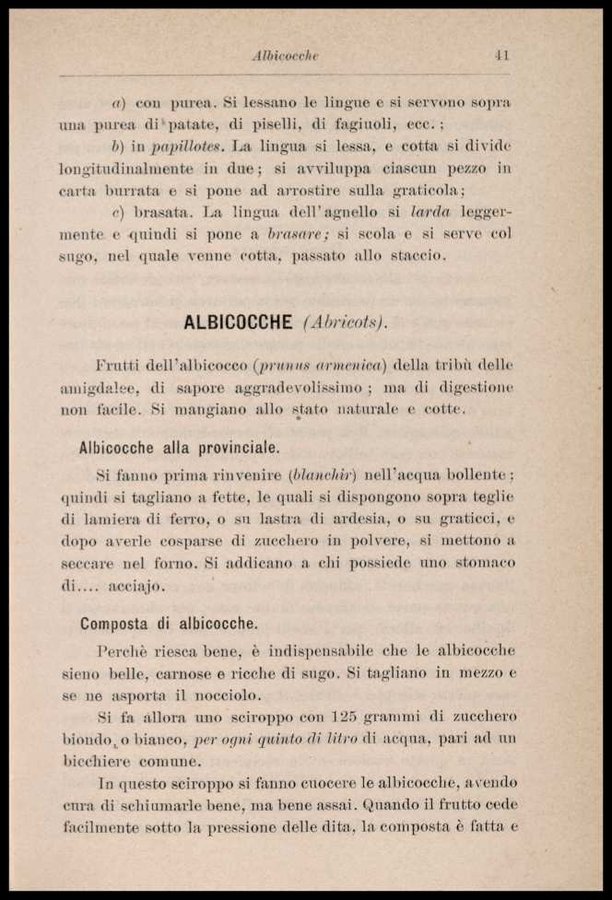 Albicocche 41

a) con purea. Si lessano le lingue e si servono sopra una purea di patate, di piselli, di fagiuoli, ecc.;

b) in papillotes. La lingua si lessa, e cotta si divide longitudinalmente in due; si avviluppa ciascun pezzo in carta burrata e si pone ad arrostire sulla graticola;

c) brasata. La lingua dell'agnello si larda leggermente e quindi si pone a brasare; si scola e si serve col sugo, nel quale venne cotta, passato allo staccio.

ALBICOCCHE (Abricots).

Frutti dell'albicocco (prunus armenica) della tribù delle amigdalee, di sapore aggradevolissimo; ma di digestione non facile. Si mangiano allo stato naturale e cotte.

Albicocche alla provinciale.

Si fanno prima rinvenire (blanchir) nell'acqua bollente; quindi si tagliano a fette, le quali si dispongono sopra teglie di lamiera di ferro, o su lastra di ardesia, o su graticci, e dopo averle cosparse di zucchero in polvere, si mettono a seccare nel forno. Si addicano a chi possiede uno stomaco di.... acciajo.

Composta di albicocche.

Perchè riesca bene, è indispensabile che le albicocche sieno belle, carnose e ricche di sugo. Si tagliano in mezzo e se ne asporta il nocciolo.

Si fa allora uno sciroppo con 125 grammi di zucchero biondo, o bianco, per ogni quinto di litro di acqua, pari ad un bicchiere comune.

In questo sciroppo si fanno cuocere le albicocche, avendo cura di schiumarle bene, ma bene assai. Quando il frutto cede facilmente sotto la pressione delle dita, la composta è fatta e